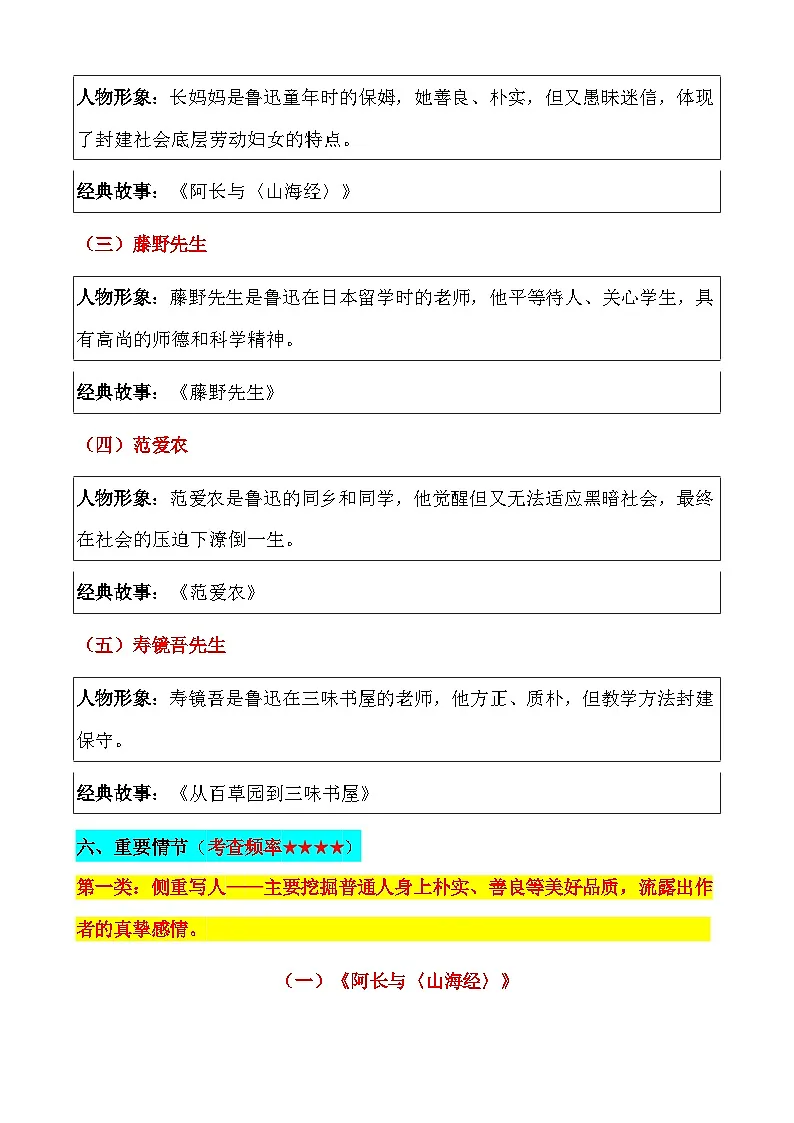 人物形象：长妈妈是鲁迅童年时的保姆，她善良、朴实，但又愚昧迷信，体现了封建社会底层劳动妇女的特点。

经典故事：《阿长与〈山海经〉》

（三）藤野先生

人物形象：藤野先生是鲁迅在日本留学时的老师，他平等待人、关心学生，具有高尚的师德和科学精神。

经典故事：《藤野先生》

（四）范爱农

人物形象：范爱农是鲁迅的同乡和同学，他觉醒但又无法适应黑暗社会，最终在社会的压迫下潦倒一生。

经典故事：《范爱农》

（五）寿镜吾先生

人物形象：寿镜吾是鲁迅在三味书屋的老师，他方正、质朴，但教学方法封建保守。

经典故事：《从百草园到三味书屋》

六、重要情节（考查频率★★★★）

第一类：侧重写人——主要挖掘普通人身上朴实、善良等美好品质，流露出作者的真挚感情。

（一）《阿长与〈山海经〉》